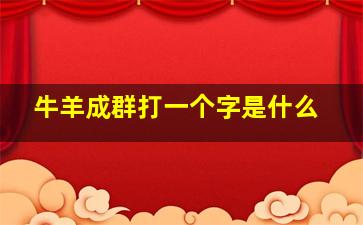 牛羊成群打一个字是什么